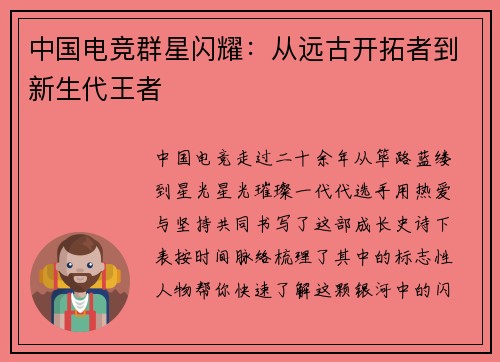 中国电竞群星闪耀：从远古开拓者到新生代王者

中国电竞走过二十余年从筚路蓝缕到星光星光璀璨一代代选手用热爱与坚持共同书写了这部成长史诗下表按时间脉络梳理了其中的标志性人物帮你快速了解这颗银河中的闪